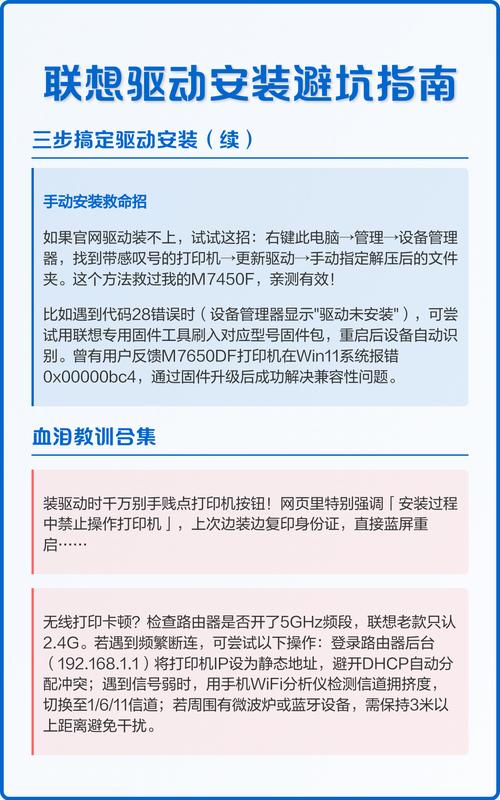 联想驱动安装避坑指南

三步搞定驱动安装（续）

手动安装救命招

如果官网驱动装不上，试试这招：右键此电脑→管理→设备管理器，找到带感叹号的打印机→更新驱动→手动指定解压后的文件夹。这个方法救过我的M7450F，亲测有效！

比如遇到代码28错误时（设备管理器显示"驱动未安装"），可尝试用联想专用固件工具刷入对应型号固件包，重启后设备自动识别。曾有用户反馈M7650DF打印机在Win11系统报错0x00000bc4，通过固件升级后成功解决兼容性问题。

血泪教训合集

装驱动时千万别手贱点打印机按钮！网页里特别强调「安装过程中禁止操作打印机」，上次边装边复印身份证，直接蓝屏重启……

无线打印卡顿？检查路由器是否开了5GHz频段，联想老款只认2.4G。若遇到频繁断连，可尝试以下操作：登录路由器后台（192.168.1.1）将打印机IP设为静态地址，避开DHCP自动分配冲突；遇到信号弱时，用手机WiFi分析仪检测信道拥挤度，切换至1/6/11信道；若周围有微波炉或蓝牙设备，需保持3米以上距离避免干扰。